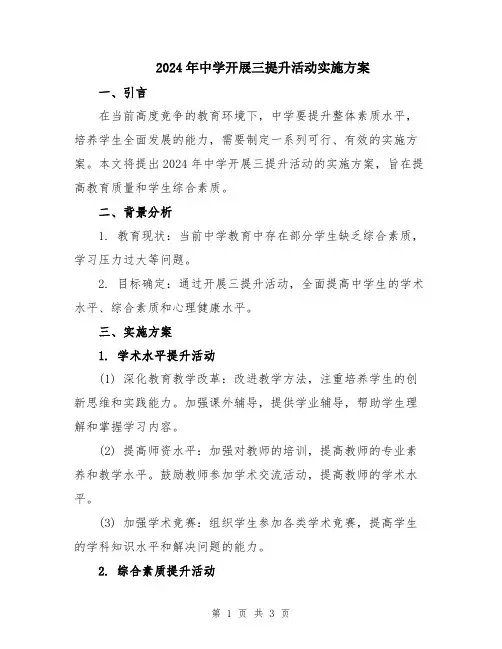 2024年中学开展三提升活动实施方案

一、引言

在当前高度竞争的教育环境下，中学要提升整体素质水平，培养学生全面发展的能力，需要制定一系列可行、有效的实施方案。本文将提出2024年中学开展三提升活动的实施方案，旨在提高教育质量和学生综合素质。

二、背景分析

1. 教育现状：当前中学教育中存在部分学生缺乏综合素质，学习压力过大等问题。

2. 目标确定：通过开展三提升活动，全面提高中学生的学术水平、综合素质和心理健康水平。

三、实施方案

1. 学术水平提升活动

(1) 深化教育教学改革：改进教学方法，注重培养学生的创新思维和实践能力。加强课外辅导，提供学业辅导，帮助学生理解和掌握学习内容。

(2) 提高师资水平：加强对教师的培训，提高教师的专业素养和教学水平。鼓励教师参加学术交流活动，提高教师的学术水平。

(3) 加强学术竞赛：组织学生参加各类学术竞赛，提高学生的学科知识水平和解决问题的能力。

2. 综合素质提升活动

第 1 页 共 3 页